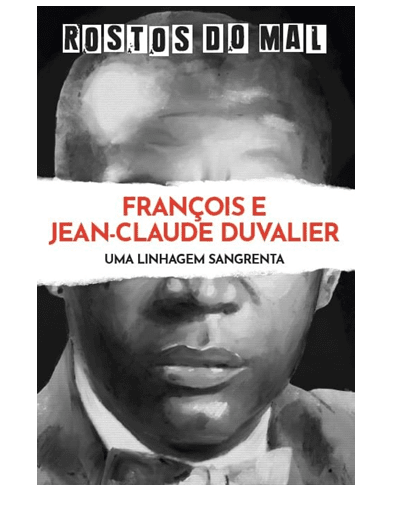 ROSTOS DO MAL

FRANÇOIS E JEAN-CLAUDE DUVALIER

UMA LINHAGEM SANGRENTA